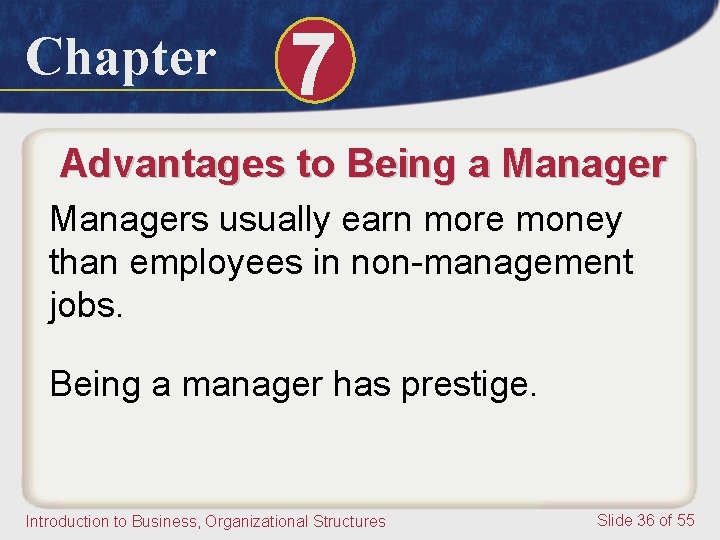 Chapter 7

Advantages to Being a Manager

Managers usually earn more money than employees in non-management jobs.

Being a manager has prestige.

Introduction to Business, Organizational Structures

Slide 36 of 55